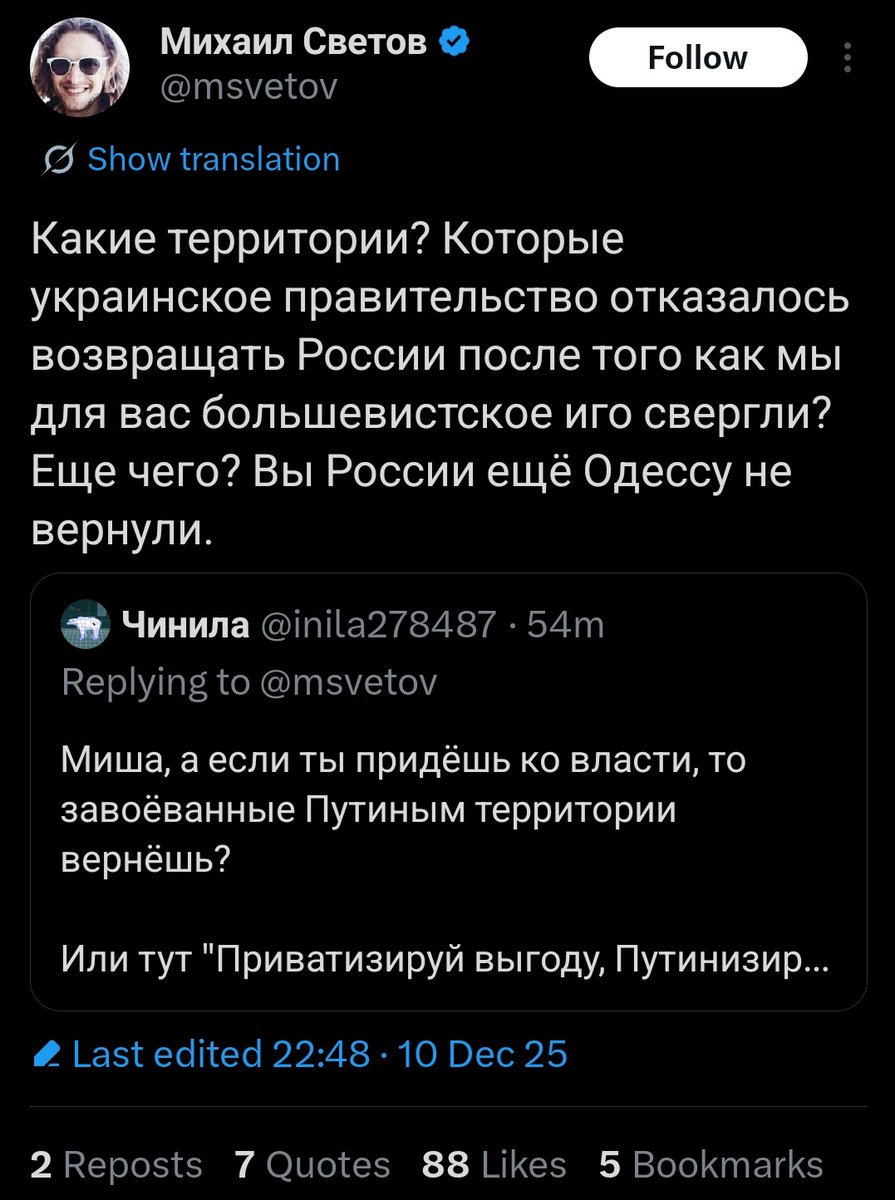 Михаил Светов
@msvetov

Follow

Show translation

Какие территории? Которые украинское правительство отказалось возвращать России после того как мы для вас большевистское иго свергли? Еще чего? Вы России ещё Одессу не вернули.

Чинила @inila278487 · 54m
Replying to @msvetov

Миша, а если ты придёшь ко власти, то завоёванные Путиным территории вернёшь?

Или тут "Приватизируй выгоду, Путинизир...

Last edited 22:48 · 10 Dec 25

2 Reposts 7 Quotes 88 Likes 5 Bookmarks